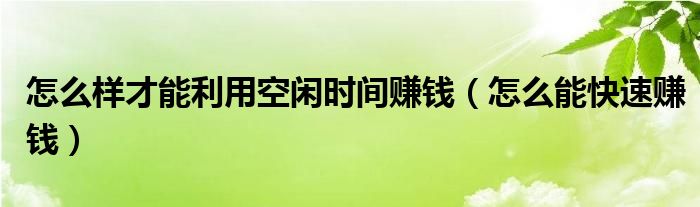 怎么样才能利用空闲时间赚钱（怎么能快速赚钱）